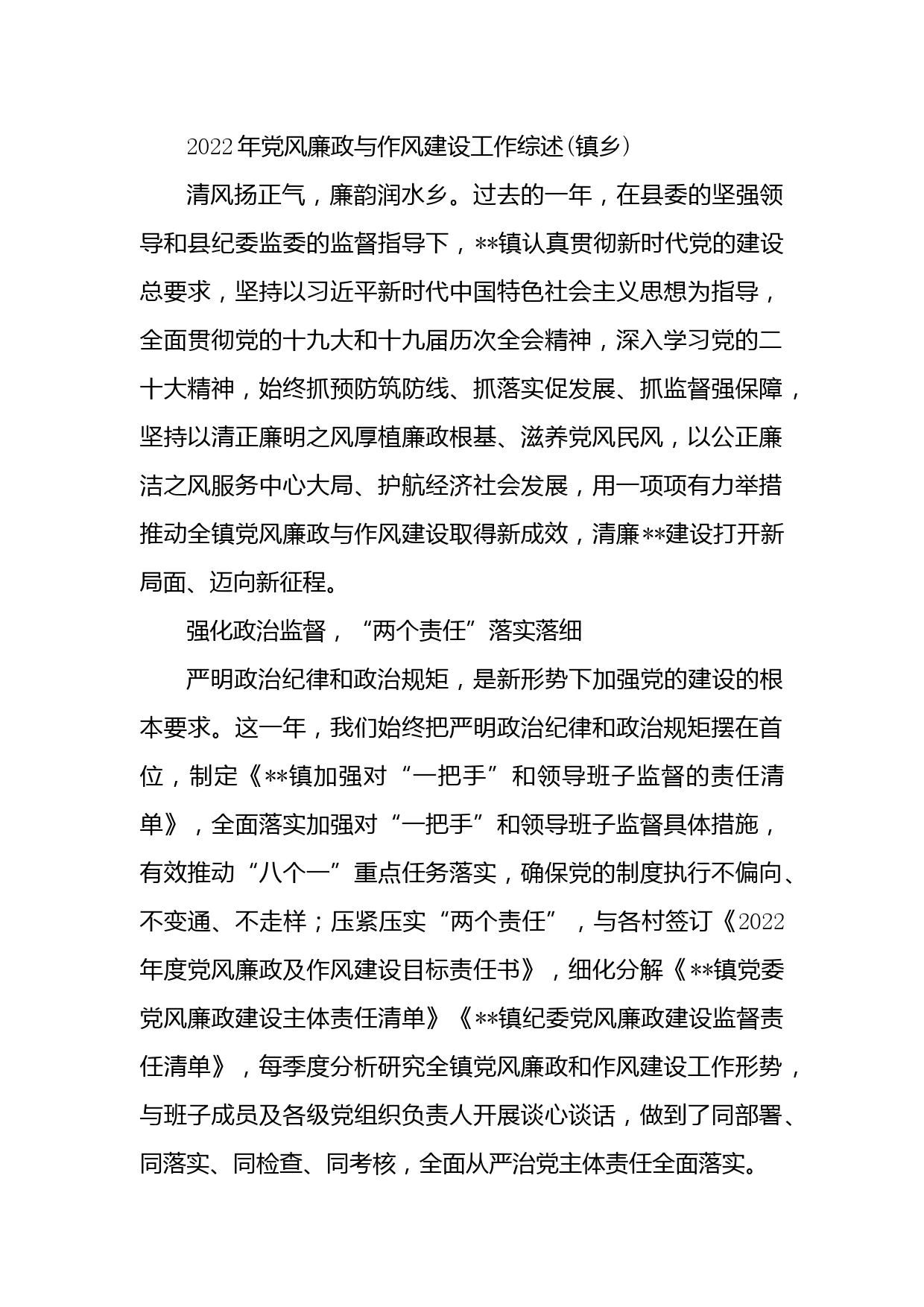 2022年党风廉政与作风建设工作综述(镇乡)

清风扬正气，廉韵润水乡。过去的一年，在县委的坚强领导和县纪委监委的监督指导下，**镇认真贯彻新时代党的建设总要求，坚持以习近平新时代中国特色社会主义思想为指导，全面贯彻党的十九大和十九届历次全会精神，深入学习党的二十大精神，始终抓预防筑防线、抓落实促发展、抓监督强保障，坚持以清正廉明之风厚植廉政根基、滋养党风民风，以公正廉洁之风服务中心大局、护航经济社会发展，用一项项有力举措推动全镇党风廉政与作风建设取得新成效，清廉**建设打开新局面、迈向新征程。

强化政治监督，“两个责任”落实落细

严明政治纪律和政治规矩，是新形势下加强党的建设的根本要求。这一年，我们始终把严明政治纪律和政治规矩摆在首位，制定《**镇加强对“一把手”和领导班子监督的责任清单》，全面落实加强对“一把手”和领导班子监督具体措施，有效推动“八个一”重点任务落实，确保党的制度执行不偏向、不变通、不走样；压紧压实“两个责任”，与各村签订《2022年度党风廉政及作风建设目标责任书》，细化分解《**镇党委党风廉政建设主体责任清单》《**镇纪委党风廉政建设监督责任清单》，每季度分析研究全镇党风廉政和作风建设工作形势，与班子成员及各级党组织负责人开展谈心谈话，做到了同部署、同落实、同检查、同考核，全面从严治党主体责任全面落实。